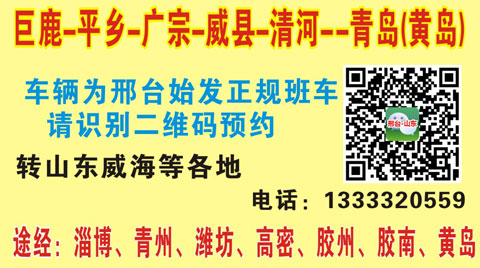 巨鹿-平乡-广宗-威县-清河--青岛(黄岛)

车辆为邢台始发正规班车
请识别二维码预约

邢台·山东

转山东威海等各地

电话：1333320559

途经：淄博、青州、潍坊、高密、胶州、胶南、黄岛